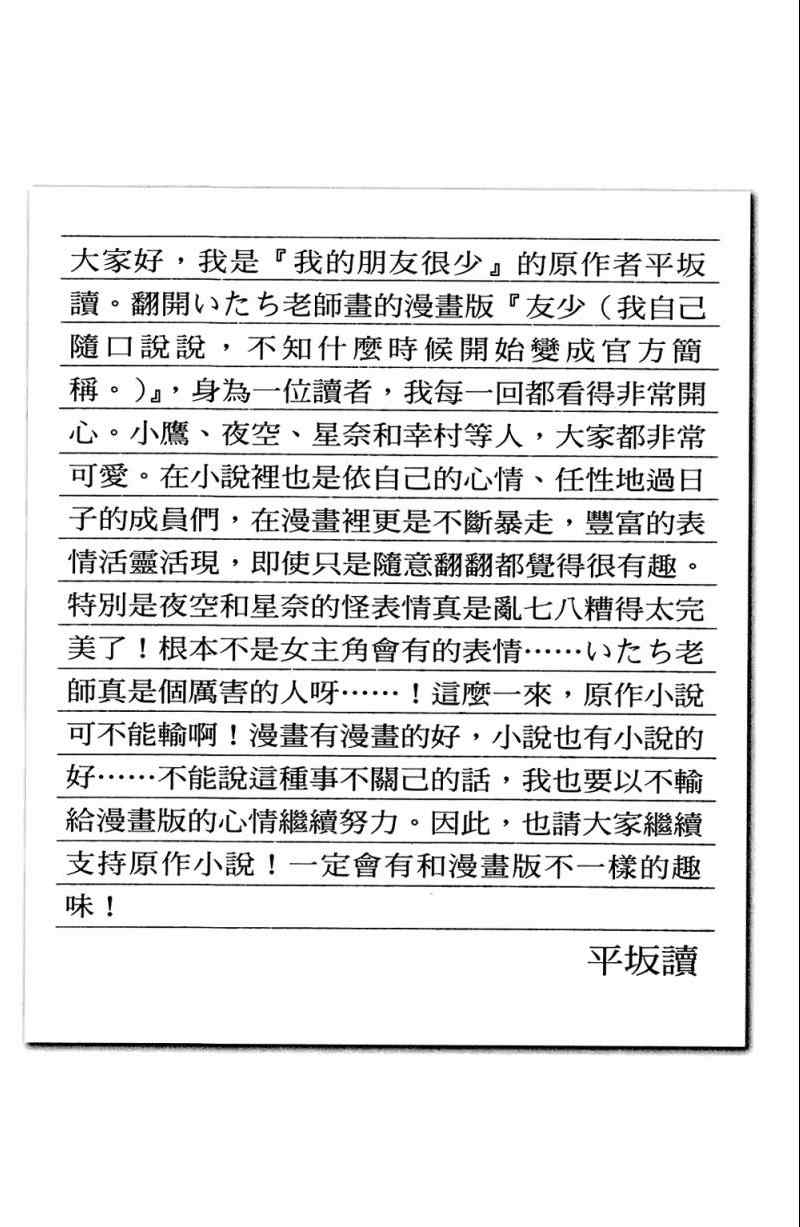 大家好，我是『我的朋友很少』的原作者平坂讀。翻開いたち老師畫的漫畫版『友少（我自己隨口說說，不知什麼時候開始變成官方簡稱。）』，身為一位讀者，我每一回都看得非常開心。小鷹、夜空、星奈和幸村等人，大家都非常可愛。在小說裡也是依自己的心情、任性地過日子的成員們，在漫畫裡更是不斷暴走，豐富的表情活靈活現，即使只是隨意翻翻都覺得很有趣。特別是夜空和星奈的怪表情真是亂七八糟得太完美了！根本不是女主角會有的表情……いたち老師真是個厲害的人呀……！這麼一來，原作小說可不能輸啊！漫畫有漫畫的好，小說也有小說的好……不能說這種事不關己的話，我也要以不輸給漫畫版的心情繼續努力。因此，也請大家繼續支持原作小說！一定會有和漫畫版不一樣的趣味！

平坂讀